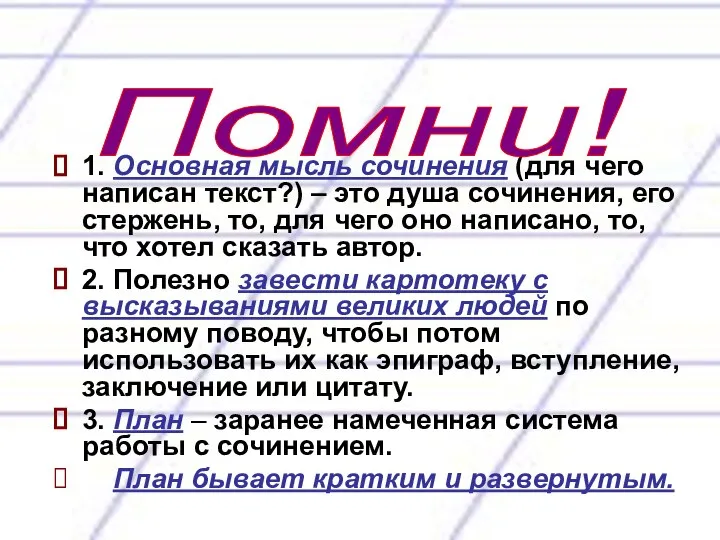 Помни!

1. Основная мысль сочинения (для чего написан текст?) – это душа сочинения, его стержень, то, для чего оно написано, то, что хотел сказать автор.

2. Полезно завести картотеку с высказываниями великих людей по разному поводу, чтобы потом использовать их как эпиграф, вступление, заключение или цитату.

3. План – заранее намеченная система работы с сочинением.

План бывает кратким и развернутым.